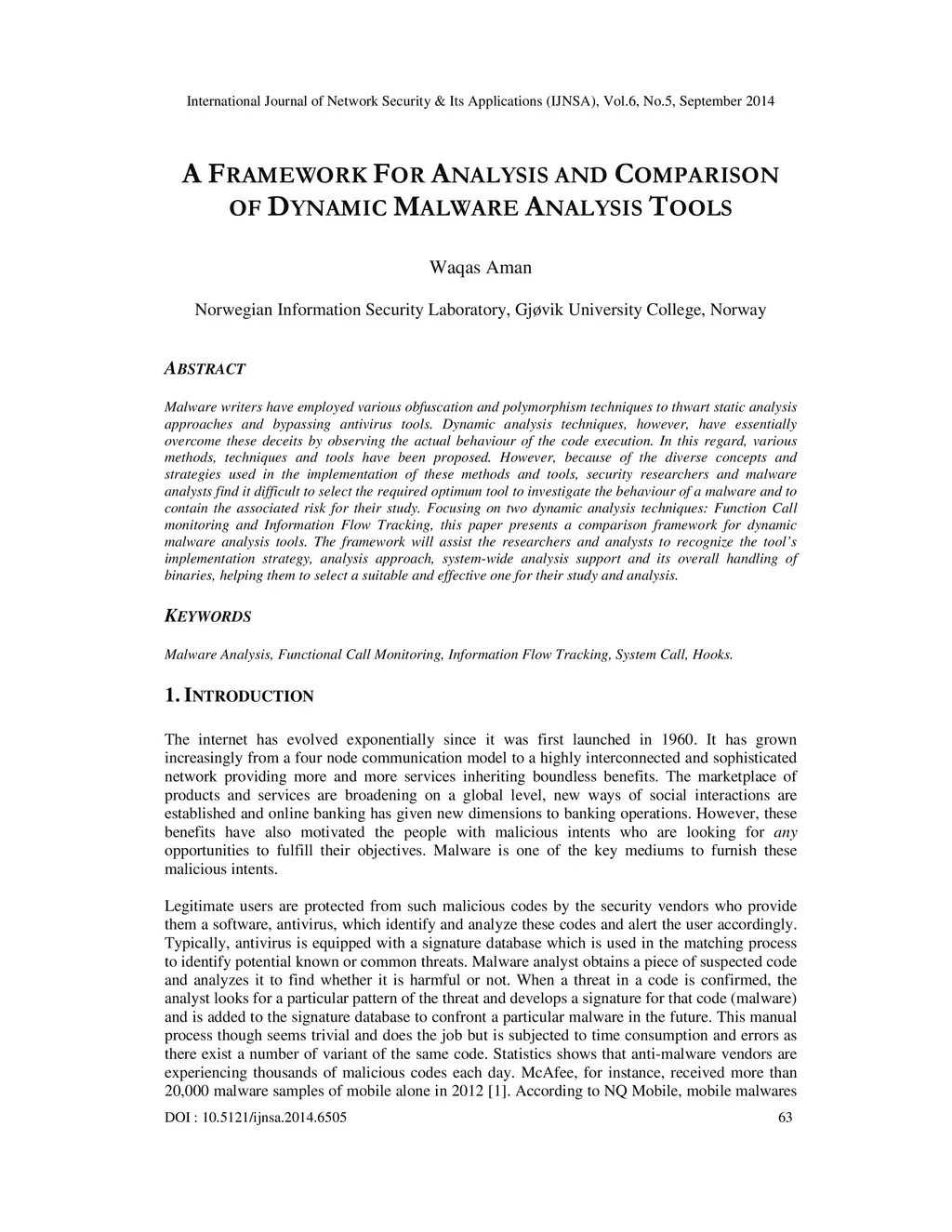 International Journal of Network Security & Its Applications (IJNSA), Vol.6, No.5, September 2014

A FRAMEWORK FOR ANALYSIS AND COMPARISON OF DYNAMIC MALWARE ANALYSIS TOOLS

Waqas Aman

Norwegian Information Security Laboratory, Gjøvik University College, Norway

ABSTRACT

Malware writers have employed various obfuscation and polymorphism techniques to thwart static analysis approaches and bypassing antivirus tools. Dynamic analysis techniques, however, have essentially overcome these deceits by observing the actual behaviour of the code execution. In this regard, various methods, techniques and tools have been proposed. However, because of the diverse concepts and strategies used in the implementation of these methods and tools, security researchers and malware analysts find it difficult to select the required optimum tool to investigate the behaviour of a malware and to contain the associated risk for their study. Focusing on two dynamic analysis techniques: Function Call monitoring and Information Flow Tracking, this paper presents a comparison framework for dynamic malware analysis tools. The framework will assist the researchers and analysts to recognize the tool's implementation strategy, analysis approach, system-wide analysis support and its overall handling of binaries, helping them to select a suitable and effective one for their study and analysis.

KEYWORDS

Malware Analysis, Functional Call Monitoring, Information Flow Tracking, System Call, Hooks.

1. INTRODUCTION

The internet has evolved exponentially since it was first launched in 1960. It has grown increasingly from a four node communication model to a highly interconnected and sophisticated network providing more and more services inheriting boundless benefits. The marketplace of products and services are broadening on a global level, new ways of social interactions are established and online banking has given new dimensions to banking operations. However, these benefits have also motivated the people with malicious intents who are looking for any opportunities to fulfill their objectives. Malware is one of the key mediums to furnish these malicious intents.

Legitimate users are protected from such malicious codes by the security vendors who provide them a software, antivirus, which identify and analyze these codes and alert the user accordingly. Typically, antivirus is equipped with a signature database which is used in the matching process to identify potential known or common threats. Malware analyst obtains a piece of suspected code and analyzes it to find whether it is harmful or not. When a threat in a code is confirmed, the analyst looks for a particular pattern of the threat and develops a signature for that code (malware) and is added to the signature database to confront a particular malware in the future. This manual process though seems trivial and does the job but is subjected to time consumption and errors as there exist a number of variant of the same code. Statistics shows that anti-malware vendors are experiencing thousands of malicious codes each day. McAfee, for instance, received more than 20,000 malware samples of mobile alone in 2012 [1]. According to NQ Mobile, mobile malwares

DOI : 10.5121/ijnsa.2014.6505 63